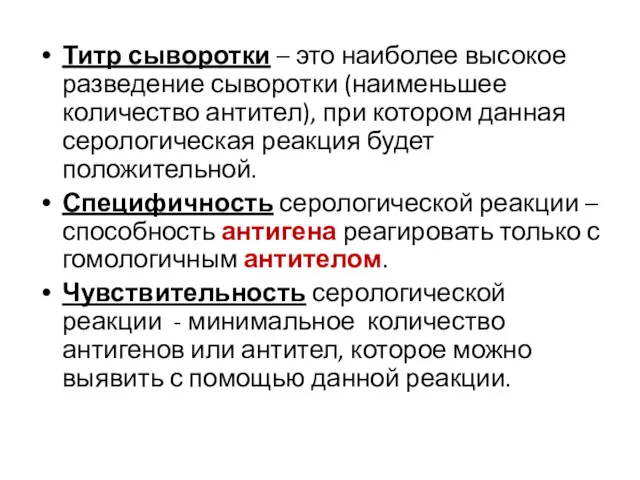 • Титр сыворотки – это наиболее высокое разведение сыворотки (наименьшее количество антител), при котором данная серологическая реакция будет положительной.

• Специфичность серологической реакции – способность антигена реагировать только с гомологичным антителом.

• Чувствительность серологической реакции - минимальное количество антигенов или антител, которое можно выявить с помощью данной реакции.